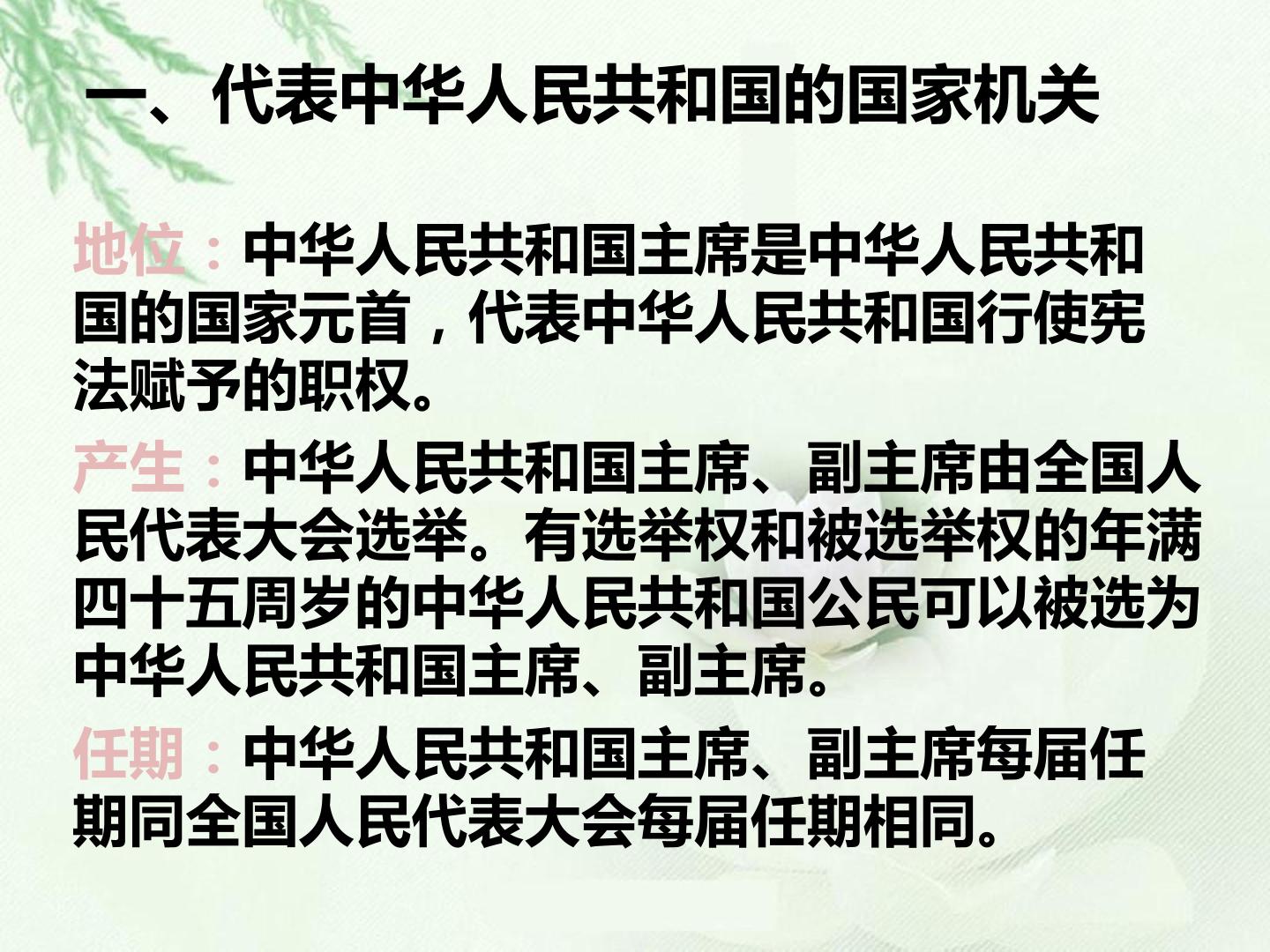 一、代表中华人民共和国的国家机关

地位：中华人民共和国主席是中华人民共和国的国家元首，代表中华人民共和国行使宪法赋予的职权。

产生：中华人民共和国主席、副主席由全国人民代表大会选举。有选举权和被选举权的年满四十五周岁的中华人民共和国公民可以被选为中华人民共和国主席、副主席。

任期：中华人民共和国主席、副主席每届任期同全国人民代表大会每届任期相同。